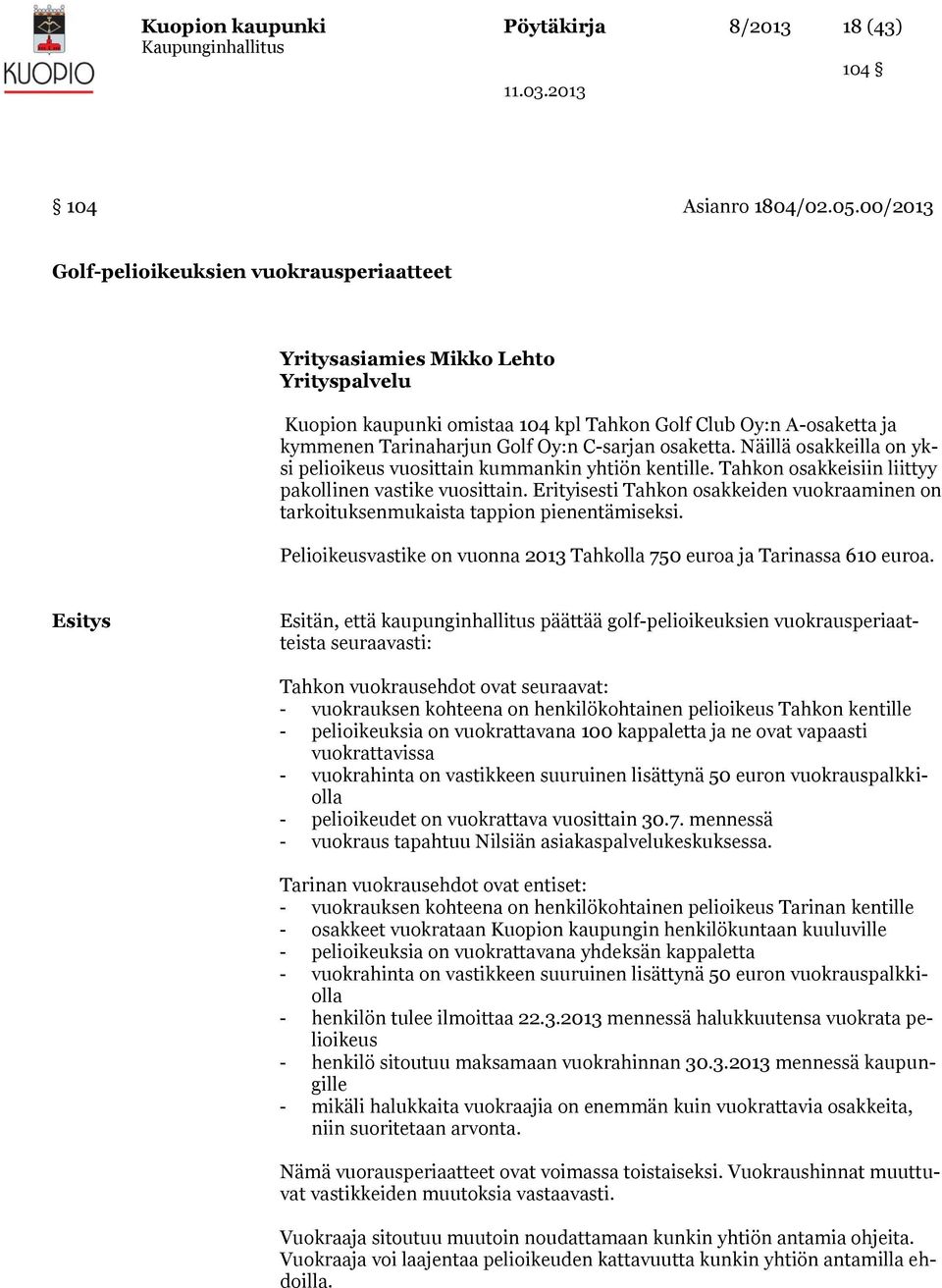 KUOPIO

Kuopion kaupunki
Kaupunginhallitus

Pöytäkirja 8/2013 18 (43)

104 §

11.03.2013

§ 104 Asianro 1804/02.05.00/2013

Golf-pelioikeuksien vuokrausperiaatteet

Yritysasiamies Mikko Lehto
Yrityspalvelu

Kuopion kaupunki omistaa 104 kpl Tahkon Golf Club Oy:n A-osaketta ja kymmenen Tarinaharjun Golf Oy:n C-sarjan osaketta. Näillä osakkeilla on yksi pelioikeus vuosittain kummankin yhtiön kentille. Tahkon osakkeisiin liittyy pakollinen vastike vuosittain. Erityisesti Tahkon osakkeiden vuokraaminen on tarkoituksenmukaista tappion pienentämiseksi.

Pelioikeusvastike on vuonna 2013 Tahkolla 750 euroa ja Tarinassa 610 euroa.

Esitys

Esitän, että kaupunginhallitus päättää golf-pelioikeuksien vuokrausperiaatteista seuraavasti:

Tahkon vuokrausehdot ovat seuraavat:
- vuokrauksen kohteena on henkilökohtainen pelioikeus Tahkon kentille
- pelioikeuksia on vuokrattavana 100 kappaletta ja ne ovat vapaasti vuokrattavissa
- vuokrahinta on vastikkeen suuruinen lisättynä 50 euron vuokrauspalkkiolla
- pelioikeudet on vuokrattava vuosittain 30.7. mennessä
- vuokraus tapahtuu Nilsiän asiakaspalvelukeskuksessa.

Tarinan vuokrausehdot ovat entiset:
- vuokrauksen kohteena on henkilökohtainen pelioikeus Tarinan kentille
- osakkeet vuokrataan Kuopion kaupungin henkilökuntaan kuuluville
- pelioikeuksia on vuokrattavana yhdeksän kappaletta
- vuokrahinta on vastikkeen suuruinen lisättynä 50 euron vuokrauspalkkiolla
- henkilön tulee ilmoittaa 22.3.2013 mennessä halukkuutensa vuokrata pelioikeus
- henkilö sitoutuu maksamaan vuokrahinnan 30.3.2013 mennessä kaupungille
- mikäli halukkaita vuokraajia on enemmän kuin vuokrattavia osakkeita, niin suoritetaan arvonta.

Nämä vuorausperiaatteet ovat voimassa toistaiseksi. Vuokraushinnat muuttuvat vastikkeiden muutoksia vastaavasti.

Vuokraaja sitoutuu muutoin noudattamaan kunkin yhtiön antamia ohjeita. Vuokraaja voi laajentaa pelioikeuden kattavuutta kunkin yhtiön antamilla ehdoilla.